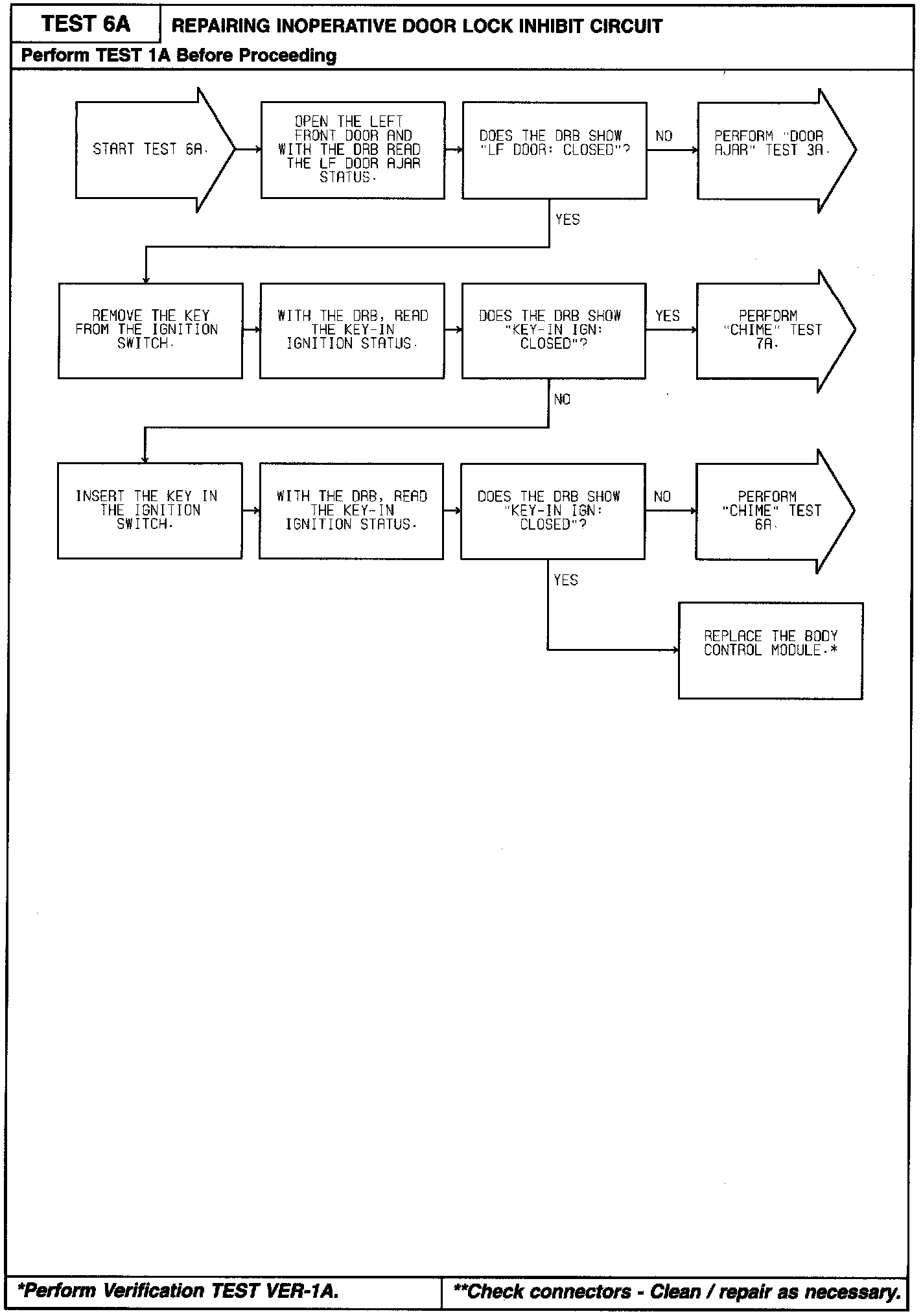 TEST 6A

REPAIRING INOPERATIVE DOOR LOCK INHIBIT CIRCUIT

Perform TEST 1A Before Proceeding

START TEST 6A.

OPEN THE LEFT FRONT DOOR AND WITH THE DRB READ THE LF DOOR AJAR STATUS.

DOES THE DRB SHOW "LF DOOR: CLOSED"?

NO

PERFORM "DOOR AJAR" TEST 3A.

YES

REMOVE THE KEY FROM THE IGNITION SWITCH.

WITH THE DRB, READ THE KEY-IN IGNITION STATUS.

DOES THE DRB SHOW "KEY-IN IGN: CLOSED"?

YES

PERFORM "CHIME" TEST 7A.

NO

INSERT THE KEY IN THE IGNITION SWITCH.

WITH THE DRB, READ THE KEY-IN IGNITION STATUS.

DOES THE DRB SHOW "KEY-IN IGN: CLOSED"?

NO

PERFORM "CHIME" TEST 6A.

YES

REPLACE THE BODY CONTROL MODULE.*

*Perform Verification TEST VER-1A.

**Check connectors - Clean / repair as necessary.